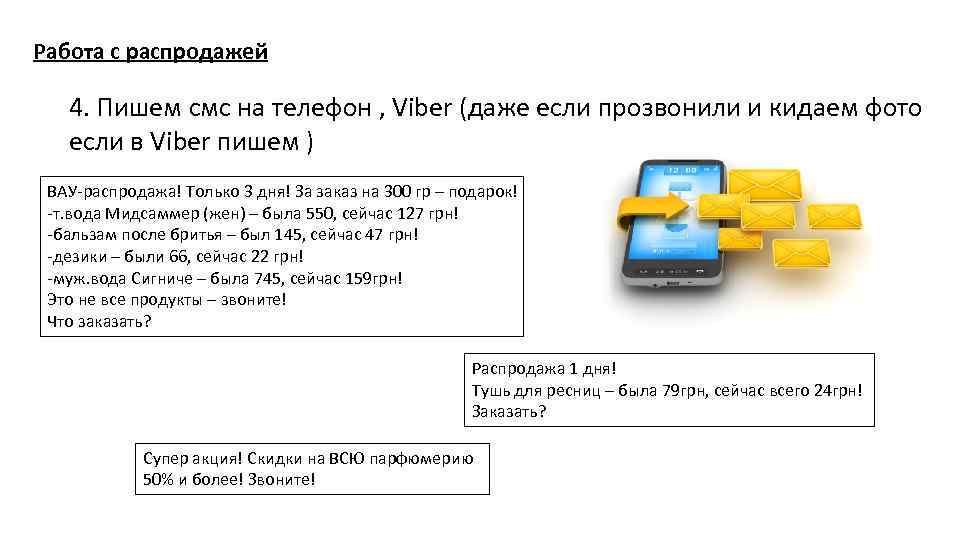 Работа с распродажей

4. Пишем смс на телефон , Viber (даже если прозвонили и кидаем фото если в Viber пишем )

ВАУ-распродажа! Только 3 дня! За заказ на 300 гр – подарок!
-т.вода Мидсаммер (жен) – была 550, сейчас 127 грн!
-бальзам после бритья – был 145, сейчас 47 грн!
-дезики – были 66, сейчас 22 грн!
-муж.вода Сигниче – была 745, сейчас 159грн!
Это не все продукты – звоните!
Что заказать?

12:00

Распродажа 1 дня!
Тушь для ресниц – была 79грн, сейчас всего 24грн!
Заказать?

Супер акция! Скидки на ВСЮ парфюмерию 50% и более! Звоните!